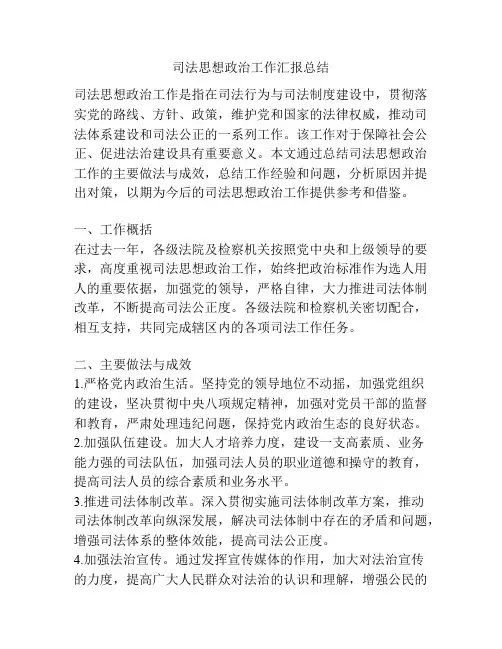 司法思想政治工作汇报总结

司法思想政治工作是指在司法行为与司法制度建设中，贯彻落实党的路线、方针、政策，维护党和国家的法律权威，推动司法体系建设和司法公正的一系列工作。该工作对于保障社会公正、促进法治建设具有重要意义。本文通过总结司法思想政治工作的主要做法与成效，总结工作经验和问题，分析原因并提出对策，以期为今后的司法思想政治工作提供参考和借鉴。

一、工作概括
在过去一年，各级法院及检察机关按照党中央和上级领导的要求，高度重视司法思想政治工作，始终把政治标准作为选人用人的重要依据，加强党的领导，严格自律，大力推进司法体制改革，不断提高司法公正度。各级法院和检察机关密切配合，相互支持，共同完成辖区内的各项司法工作任务。

二、主要做法与成效
1.严格党内政治生活。坚持党的领导地位不动摇，加强党组织的建设，坚决贯彻中央八项规定精神，加强对党员干部的监督和教育，严肃处理违纪问题，保持党内政治生态的良好状态。
2.加强队伍建设。加大人才培养力度，建设一支高素质、业务能力强的司法队伍，加强司法人员的职业道德和操守的教育，提高司法人员的综合素质和业务水平。
3.推进司法体制改革。深入贯彻实施司法体制改革方案，推动司法体制改革向纵深发展，解决司法体制中存在的矛盾和问题，增强司法体系的整体效能，提高司法公正度。
4.加强法治宣传。通过发挥宣传媒体的作用，加大对法治宣传的力度，提高广大人民群众对法治的认识和理解，增强公民的